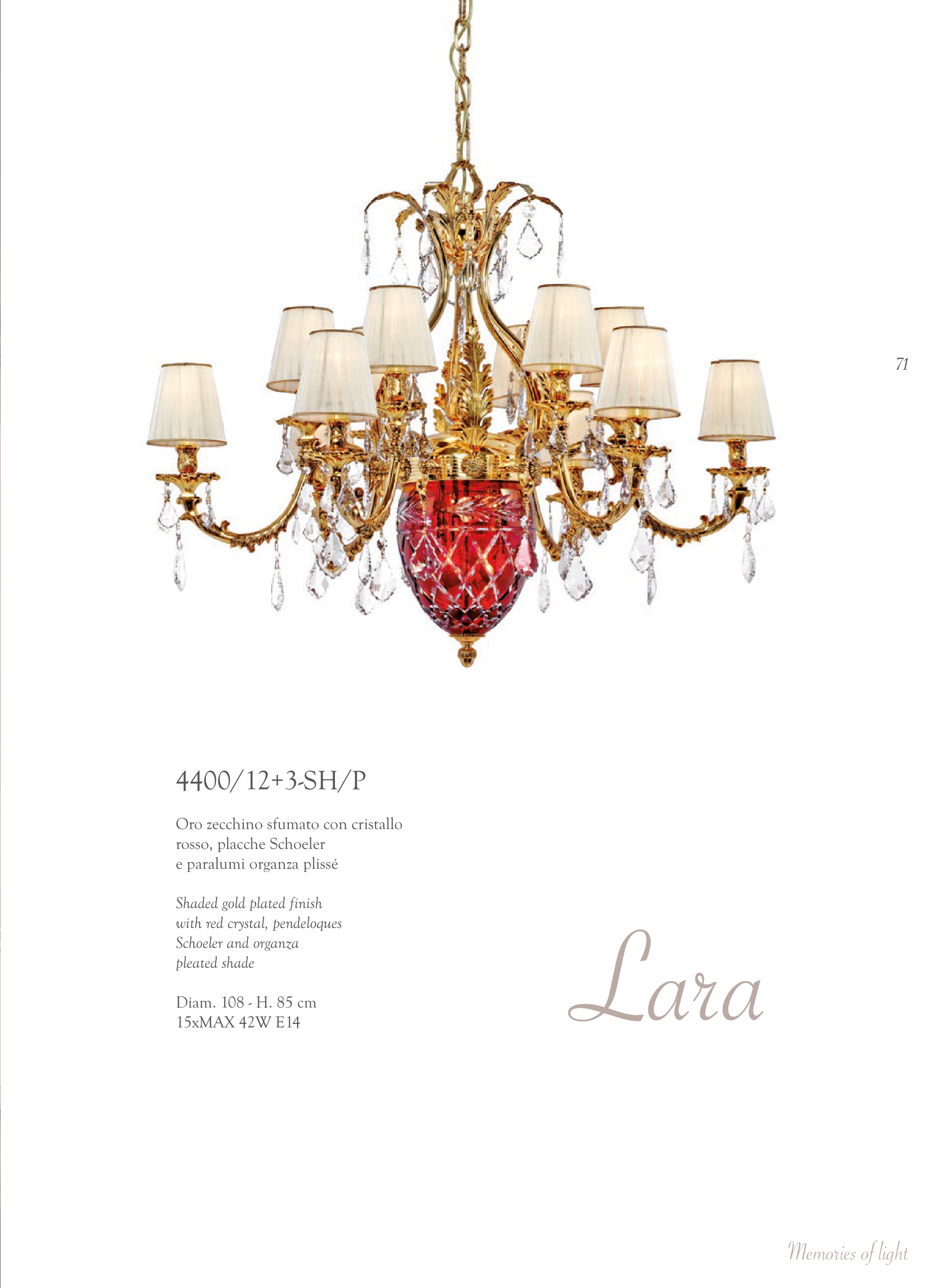 71

4400/12+3-SH/P

Oro zecchino sfumato con cristallo rosso, placche Schoeler e paralumi organza plissé

Shaded gold plated finish with red crystal, pendeloques Schoeler and organza pleated shade

Diam. 108 - H. 85 cm
15xMAX 42W E14

Lara

Memories of light